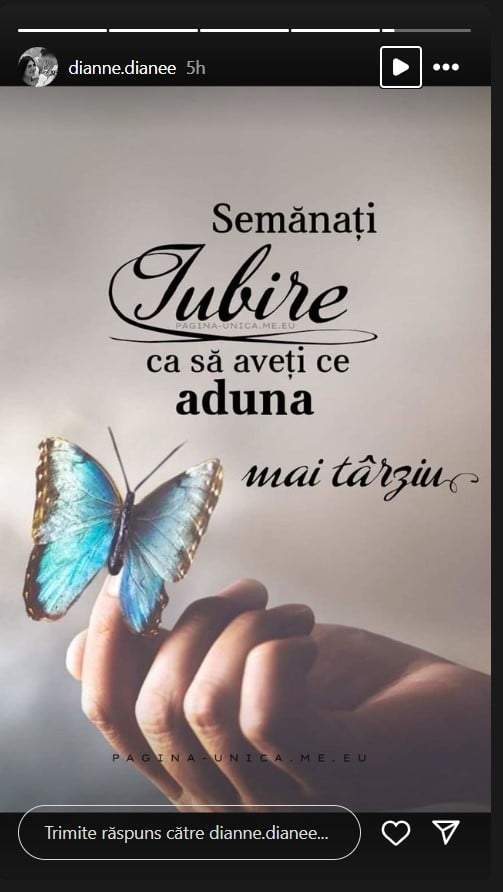 dianne.dianee 5h

Semănați
Iubire
PAGINA-UNICA.ME.EU
ca să aveți ce
aduna
mai târziu

PAGINA-UNICA.ME.EU

Trimite răspuns către dianne.dianee...